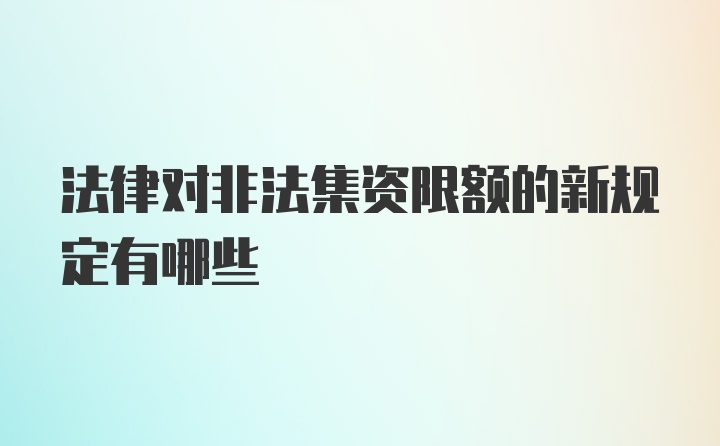 法律对非法集资限额的新规定有哪些